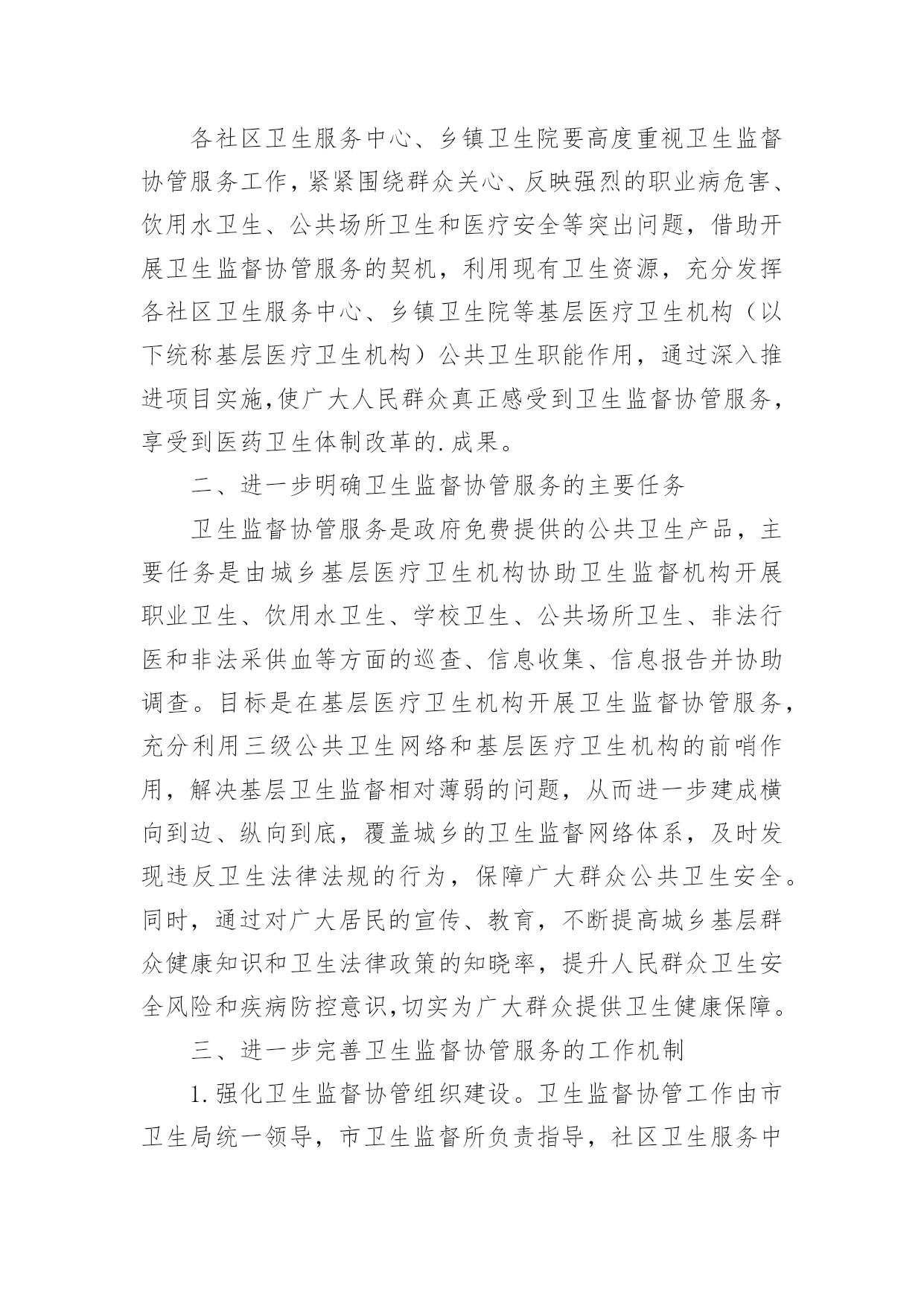 各社区卫生服务中心、乡镇卫生院要高度重视卫生监督协管服务工作，紧紧围绕群众关心、反映强烈的职业病危害、饮用水卫生、公共场所卫生和医疗安全等突出问题，借助开展卫生监督协管服务的契机，利用现有卫生资源，充分发挥各社区卫生服务中心、乡镇卫生院等基层医疗卫生机构（以下统称基层医疗卫生机构）公共卫生职能作用，通过深入推进项目实施,使广大人民群众真正感受到卫生监督协管服务，享受到医药卫生体制改革的.成果。

二、进一步明确卫生监督协管服务的主要任务

卫生监督协管服务是政府免费提供的公共卫生产品，主要任务是由城乡基层医疗卫生机构协助卫生监督机构开展职业卫生、饮用水卫生、学校卫生、公共场所卫生、非法行医和非法采供血等方面的巡查、信息收集、信息报告并协助调查。目标是在基层医疗卫生机构开展卫生监督协管服务，充分利用三级公共卫生网络和基层医疗卫生机构的前哨作用，解决基层卫生监督相对薄弱的问题，从而进一步建成横向到边、纵向到底，覆盖城乡的卫生监督网络体系，及时发现违反卫生法律法规的行为，保障广大群众公共卫生安全。同时，通过对广大居民的宣传、教育，不断提高城乡基层群众健康知识和卫生法律政策的知晓率，提升人民群众卫生安全风险和疾病防控意识,切实为广大群众提供卫生健康保障。

三、进一步完善卫生监督协管服务的工作机制

1.强化卫生监督协管组织建设。卫生监督协管工作由市卫生局统一领导，市卫生监督所负责指导，社区卫生服务中